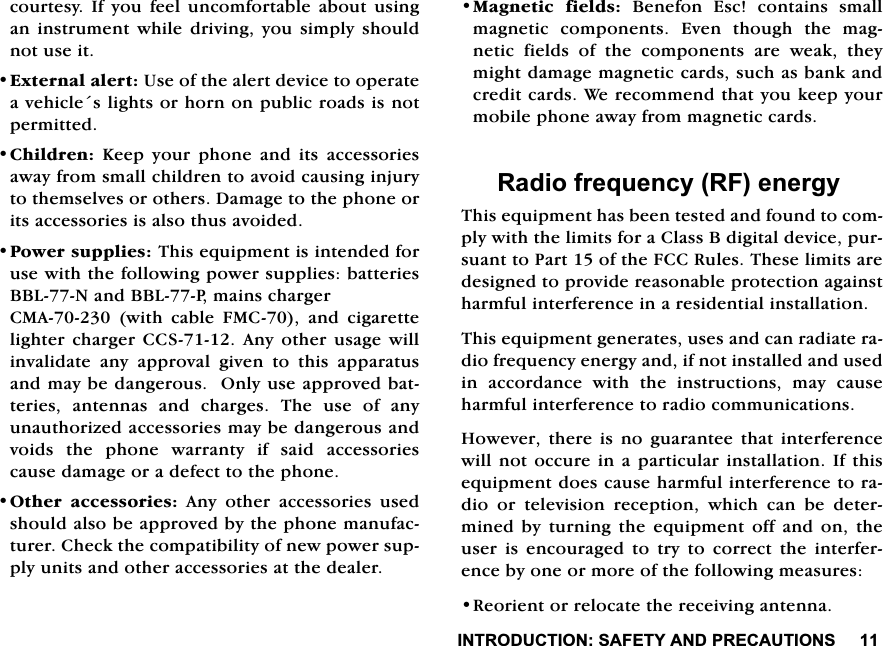 courtesy. If you feel uncomfortable about using an instrument while driving, you simply should not use it.

• External alert: Use of the alert device to operate a vehicle´s lights or horn on public roads is not permitted.

• Children: Keep your phone and its accessories away from small children to avoid causing injury to themselves or others. Damage to the phone or its accessories is also thus avoided.

• Power supplies: This equipment is intended for use with the following power supplies: batteries BBL-77-N and BBL-77-P, mains charger CMA-70-230 (with cable FMC-70), and cigarette lighter charger CCS-71-12. Any other usage will invalidate any approval given to this apparatus and may be dangerous. Only use approved batteries, antennas and charges. The use of any unauthorized accessories may be dangerous and voids the phone warranty if said accessories cause damage or a defect to the phone.

• Other accessories: Any other accessories used should also be approved by the phone manufacturer. Check the compatibility of new power supply units and other accessories at the dealer.

• Magnetic fields: Benefon Esc! contains small magnetic components. Even though the magnetic fields of the components are weak, they might damage magnetic cards, such as bank and credit cards. We recommend that you keep your mobile phone away from magnetic cards.

Radio frequency (RF) energy

This equipment has been tested and found to comply with the limits for a Class B digital device, pursuant to Part 15 of the FCC Rules. These limits are designed to provide reasonable protection against harmful interference in a residential installation.

This equipment generates, uses and can radiate radio frequency energy and, if not installed and used in accordance with the instructions, may cause harmful interference to radio communications.

However, there is no guarantee that interference will not occure in a particular installation. If this equipment does cause harmful interference to radio or television reception, which can be determined by turning the equipment off and on, the user is encouraged to try to correct the interference by one or more of the following measures:

• Reorient or relocate the receiving antenna.

INTRODUCTION: SAFETY AND PRECAUTIONS 11